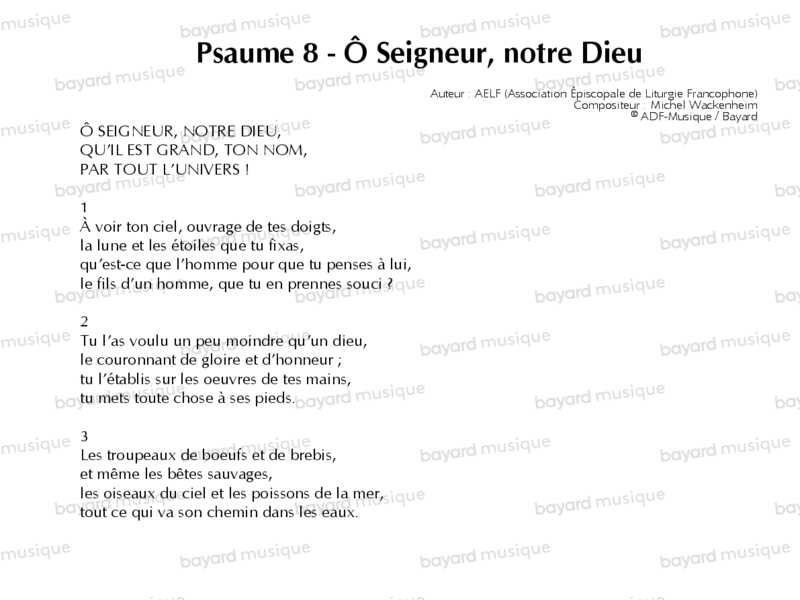 Psaume 8 - Ô Seigneur, notre Dieu

Auteur : AELF (Association Épiscopale de Liturgie Francophone)
Compositeur : Michel Wackenheim
© ADF-Musique / Bayard

Ô SEIGNEUR, NOTRE DIEU,
QU'IL EST GRAND, TON NOM,
PAR TOUT L'UNIVERS !

1
À voir ton ciel, ouvrage de tes doigts,
la lune et les étoiles que tu fixas,
qu'est-ce que l'homme pour que tu penses à lui,
le fils d'un homme, que tu en prennes souci ?

2
Tu l'as voulu un peu moindre qu'un dieu,
le couronnant de gloire et d'honneur ;
tu l'établis sur les oeuvres de tes mains,
tu mets toute chose à ses pieds.

3
Les troupeaux de boeufs et de brebis,
et même les bêtes sauvages,
les oiseaux du ciel et les poissons de la mer,
tout ce qui va son chemin dans les eaux.

bayard musique